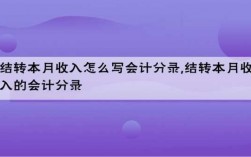 结转本月收入怎么写会计分录,结转本月收入的会计分录